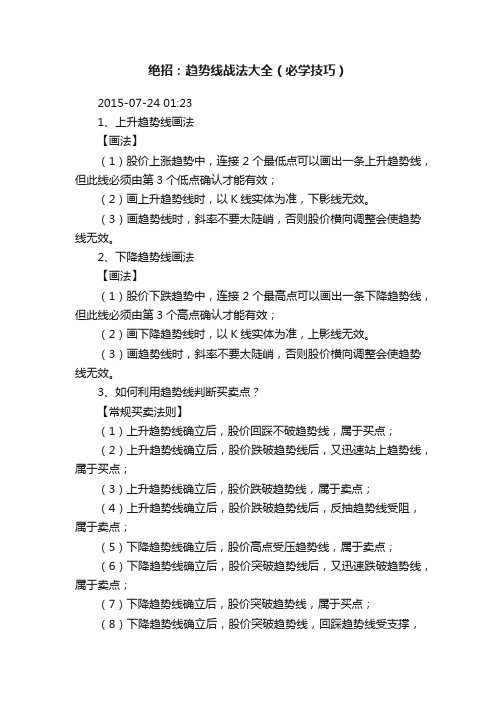 绝招：趋势线战法大全（必学技巧）

2015-07-24 01:23

1、上升趋势线画法

【画法】

（1）股价上涨趋势中，连接 2 个最低点可以画出一条上升趋势线，但此线必须由第 3 个低点确认才能有效；

（2）画上升趋势线时，以 K 线实体为准，下影线无效。

（3）画趋势线时，斜率不要太陡峭，否则股价横向调整会使趋势线无效。

2、下降趋势线画法

【画法】

（1）股价下跌趋势中，连接 2 个最高点可以画出一条下降趋势线，但此线必须由第 3 个高点确认才能有效；

（2）画下降趋势线时，以 K 线实体为准，上影线无效。

（3）画趋势线时，斜率不要太陡峭，否则股价横向调整会使趋势线无效。

3、如何利用趋势线判断买卖点？

【常规买卖法则】

（1）上升趋势线确立后，股价回踩不破趋势线，属于买点；

（2）上升趋势线确立后，股价跌破趋势线后，又迅速站上趋势线，属于买点；

（3）上升趋势线确立后，股价跌破趋势线，属于卖点；

（4）上升趋势线确立后，股价跌破趋势线后，反抽趋势线受阻，属于卖点；

（5）下降趋势线确立后，股价高点受压趋势线，属于卖点；

（6）下降趋势线确立后，股价突破趋势线后，又迅速跌破趋势线，属于卖点；

（7）下降趋势线确立后，股价突破趋势线，属于买点；

（8）下降趋势线确立后，股价突破趋势线，回踩趋势线受支撑，